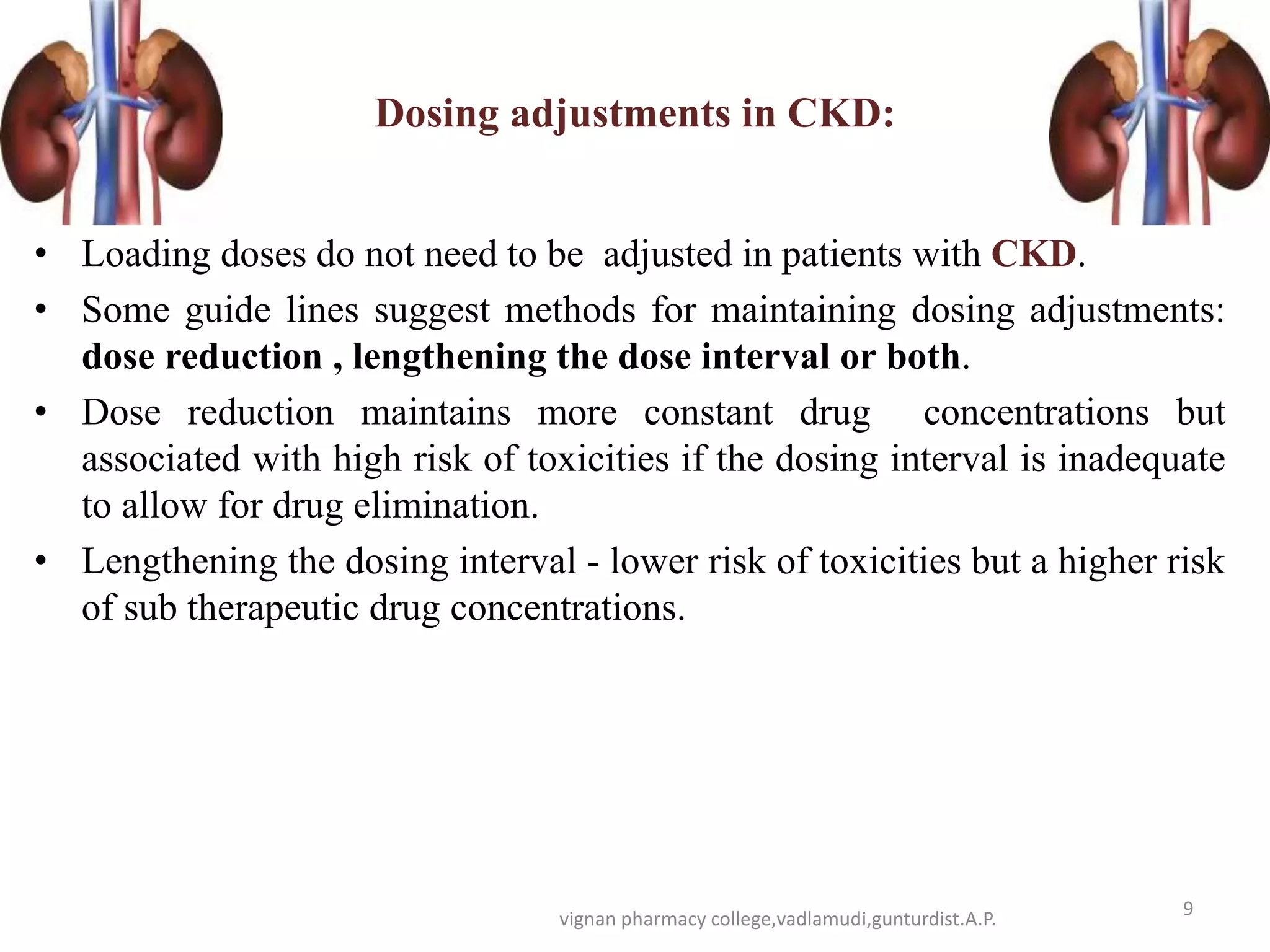 Dosing adjustments in CKD:

• Loading doses do not need to be adjusted in patients with CKD.
• Some guide lines suggest methods for maintaining dosing adjustments: dose reduction , lengthening the dose interval or both.
• Dose reduction maintains more constant drug concentrations but associated with high risk of toxicities if the dosing interval is inadequate to allow for drug elimination.
• Lengthening the dosing interval - lower risk of toxicities but a higher risk of sub therapeutic drug concentrations.

vignan pharmacy college,vadlamudi,gunturdist.A.P.

9